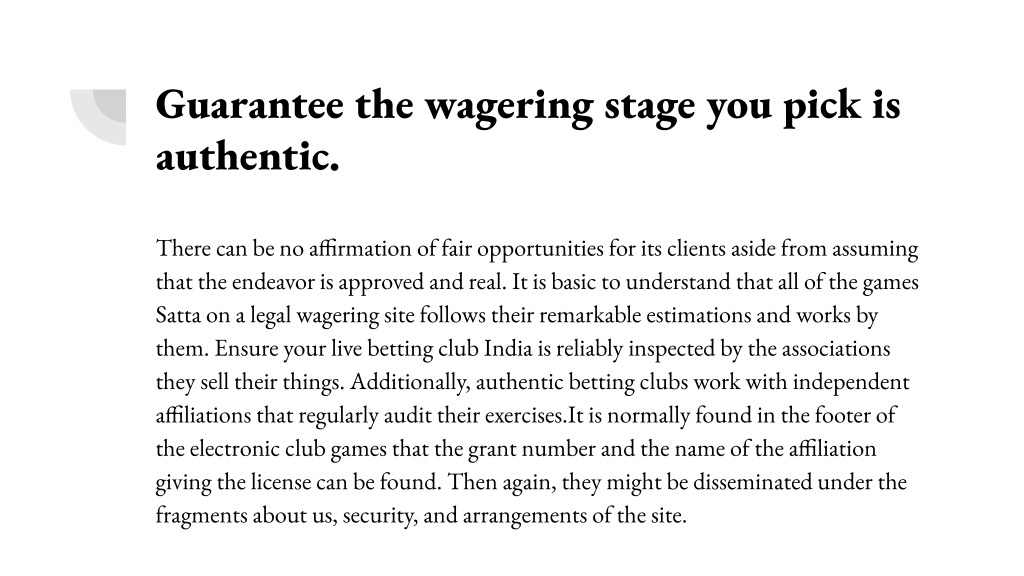 Guarantee the wagering stage you pick is authentic.

There can be no affirmation of fair opportunities for its clients aside from assuming that the endeavor is approved and real. It is basic to understand that all of the games Satta on a legal wagering site follows their remarkable estimations and works by them. Ensure your live betting club India is reliably inspected by the associations they sell their things. Additionally, authentic betting clubs work with independent affiliations that regularly audit their exercises.It is normally found in the footer of the electronic club games that the grant number and the name of the affiliation giving the license can be found. Then again, they might be disseminated under the fragments about us, security, and arrangements of the site.